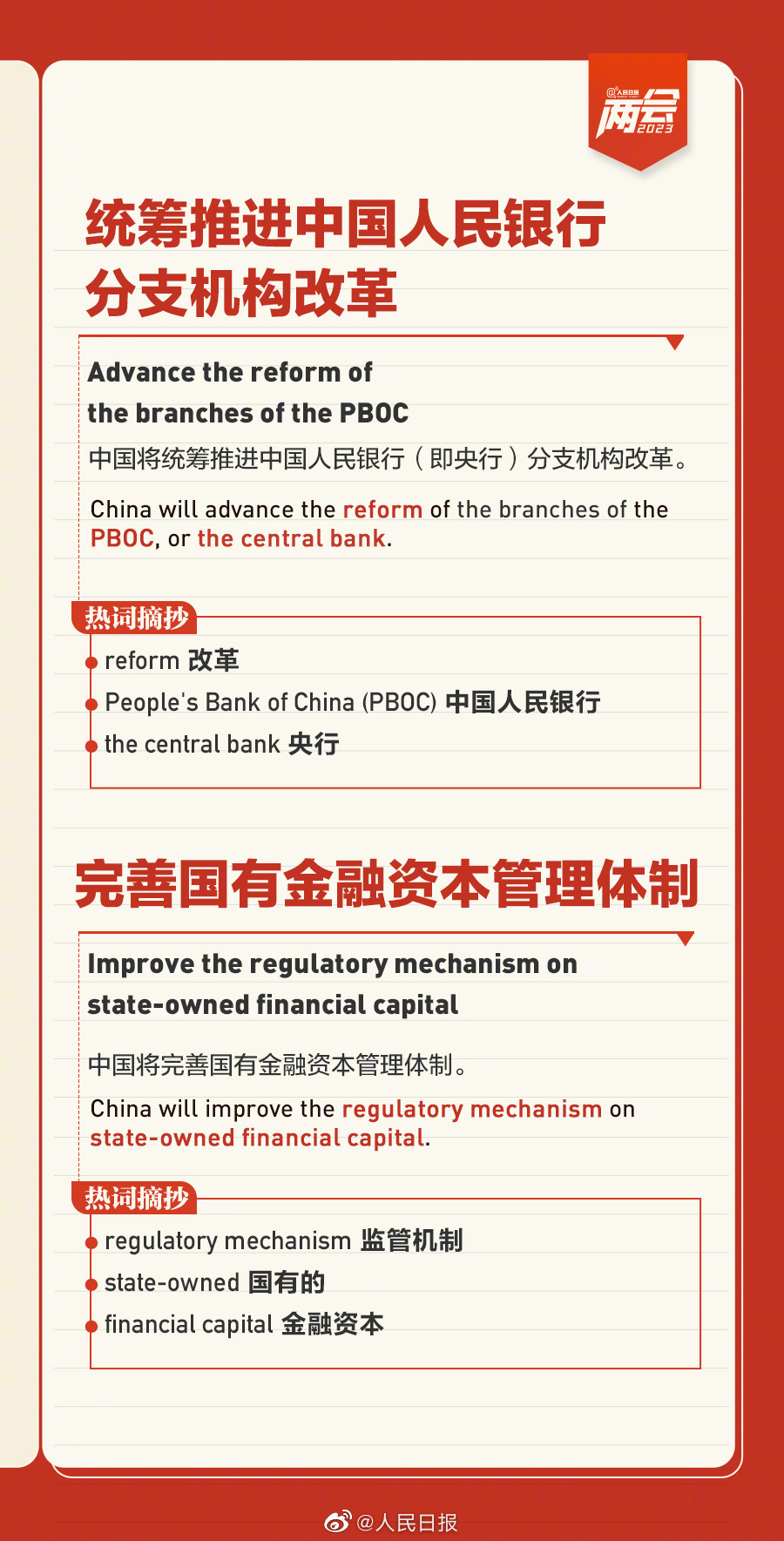 @人民日报
两会
2023

统筹推进中国人民银行分支机构改革

Advance the reform of the branches of the PBOC

中国将统筹推进中国人民银行（即央行）分支机构改革。

China will advance the reform of the branches of the PBOC, or the central bank.

热词摘抄

reform 改革

People's Bank of China (PBOC) 中国人民银行

the central bank 央行

完善国有金融资本管理体制

Improve the regulatory mechanism on state-owned financial capital

中国将完善国有金融资本管理体制。

China will improve the regulatory mechanism on state-owned financial capital.

热词摘抄

regulatory mechanism 监管机制

state-owned 国有的

financial capital 金融资本

@人民日报